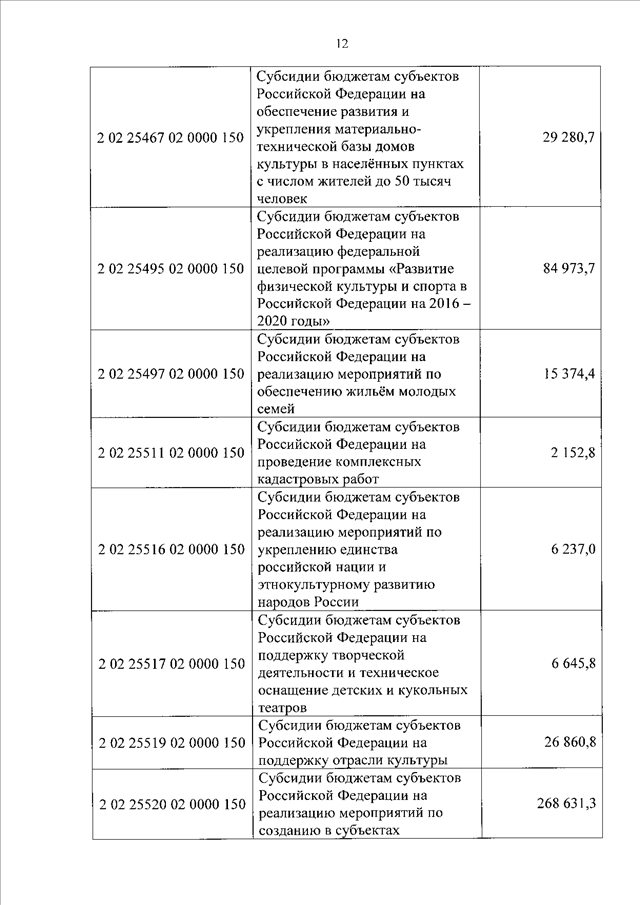 12

| | | |
|---|---|---|
| 2 02 25467 02 0000 150 | Субсидии бюджетам субъектов Российской Федерации на обеспечение развития и укрепления материально-технической базы домов культуры в населённых пунктах с числом жителей до 50 тысяч человек | 29 280,7 |
| 2 02 25495 02 0000 150 | Субсидии бюджетам субъектов Российской Федерации на реализацию федеральной целевой программы «Развитие физической культуры и спорта в Российской Федерации на 2016 – 2020 годы» | 84 973,7 |
| 2 02 25497 02 0000 150 | Субсидии бюджетам субъектов Российской Федерации на реализацию мероприятий по обеспечению жильём молодых семей | 15 374,4 |
| 2 02 25511 02 0000 150 | Субсидии бюджетам субъектов Российской Федерации на проведение комплексных кадастровых работ | 2 152,8 |
| 2 02 25516 02 0000 150 | Субсидии бюджетам субъектов Российской Федерации на реализацию мероприятий по укреплению единства российской нации и этнокультурному развитию народов России | 6 237,0 |
| 2 02 25517 02 0000 150 | Субсидии бюджетам субъектов Российской Федерации на поддержку творческой деятельности и техническое оснащение детских и кукольных театров | 6 645,8 |
| 2 02 25519 02 0000 150 | Субсидии бюджетам субъектов Российской Федерации на поддержку отрасли культуры | 26 860,8 |
| 2 02 25520 02 0000 150 | Субсидии бюджетам субъектов Российской Федерации на реализацию мероприятий по созданию в субъектах | 268 631,3 |